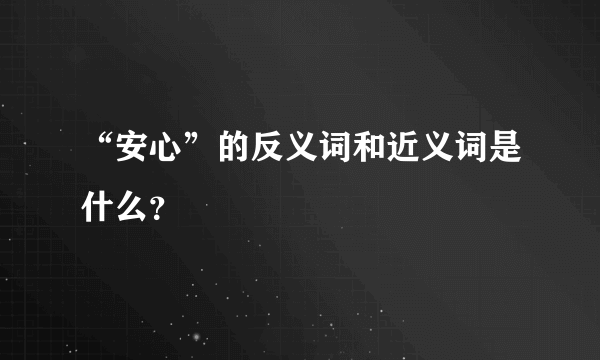 “安心”的反义词和近义词是什么?